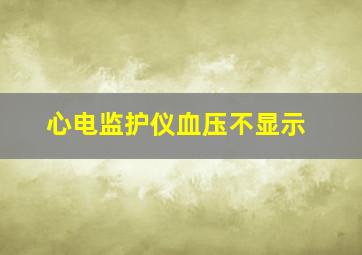 心电监护仪血压不显示